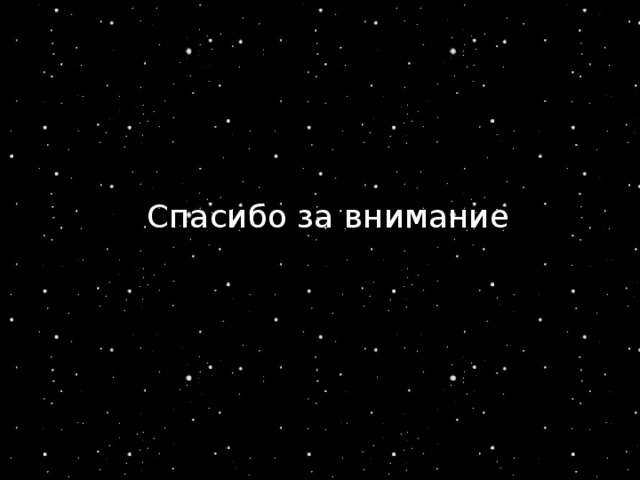 Спасибо за внимание